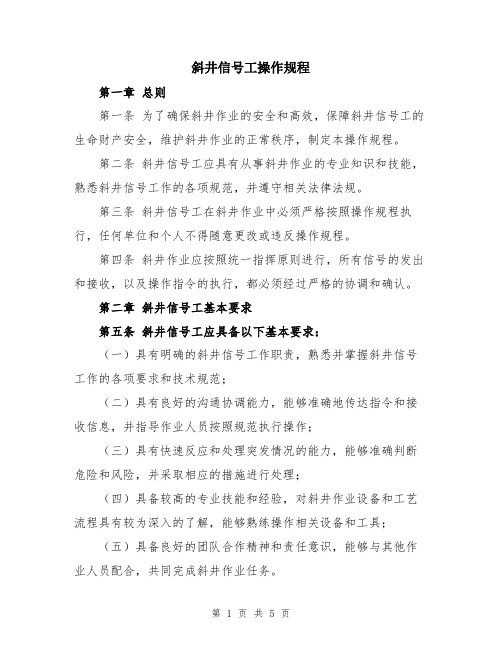 斜井信号工操作规程

第一章 总则

第一条 为了确保斜井作业的安全和高效，保障斜井信号工的生命财产安全，维护斜井作业的正常秩序，制定本操作规程。

第二条 斜井信号工应具有从事斜井作业的专业知识和技能，熟悉斜井信号工作的各项规范，并遵守相关法律法规。

第三条 斜井信号工在斜井作业中必须严格按照操作规程执行，任何单位和个人不得随意更改或违反操作规程。

第四条 斜井作业应按照统一指挥原则进行，所有信号的发出和接收，以及操作指令的执行，都必须经过严格的协调和确认。

第二章 斜井信号工基本要求

第五条 斜井信号工应具备以下基本要求：

（一）具有明确的斜井信号工作职责，熟悉并掌握斜井信号工作的各项要求和技术规范；

（二）具有良好的沟通协调能力，能够准确地传达指令和接收信息，并指导作业人员按照规范执行操作；

（三）具有快速反应和处理突发情况的能力，能够准确判断危险和风险，并采取相应的措施进行处理；

（四）具备较高的专业技能和经验，对斜井作业设备和工艺流程具有较为深入的了解，能够熟练操作相关设备和工具；

（五）具备良好的团队合作精神和责任意识，能够与其他作业人员配合，共同完成斜井作业任务。

第 1 页 共 5 页